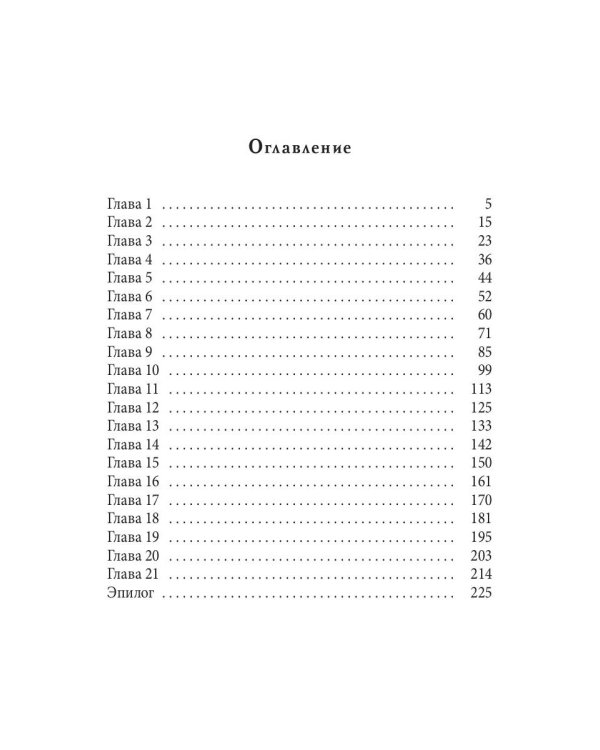 Оглавление

Глава 1 . . . . . . . . . . . . . . . . . . . . . . . . . . . . . . . . . . . . . . . . 5
Глава 2 . . . . . . . . . . . . . . . . . . . . . . . . . . . . . . . . . . . . . . . . 15
Глава 3 . . . . . . . . . . . . . . . . . . . . . . . . . . . . . . . . . . . . . . . . 23
Глава 4 . . . . . . . . . . . . . . . . . . . . . . . . . . . . . . . . . . . . . . . . 36
Глава 5 . . . . . . . . . . . . . . . . . . . . . . . . . . . . . . . . . . . . . . . . 44
Глава 6 . . . . . . . . . . . . . . . . . . . . . . . . . . . . . . . . . . . . . . . . 52
Глава 7 . . . . . . . . . . . . . . . . . . . . . . . . . . . . . . . . . . . . . . . . 60
Глава 8 . . . . . . . . . . . . . . . . . . . . . . . . . . . . . . . . . . . . . . . . 71
Глава 9 . . . . . . . . . . . . . . . . . . . . . . . . . . . . . . . . . . . . . . . . 85
Глава 10 . . . . . . . . . . . . . . . . . . . . . . . . . . . . . . . . . . . . . . . 99
Глава 11 . . . . . . . . . . . . . . . . . . . . . . . . . . . . . . . . . . . . . . . 113
Глава 12 . . . . . . . . . . . . . . . . . . . . . . . . . . . . . . . . . . . . . . . 125
Глава 13 . . . . . . . . . . . . . . . . . . . . . . . . . . . . . . . . . . . . . . . 133
Глава 14 . . . . . . . . . . . . . . . . . . . . . . . . . . . . . . . . . . . . . . . 142
Глава 15 . . . . . . . . . . . . . . . . . . . . . . . . . . . . . . . . . . . . . . . 150
Глава 16 . . . . . . . . . . . . . . . . . . . . . . . . . . . . . . . . . . . . . . . 161
Глава 17 . . . . . . . . . . . . . . . . . . . . . . . . . . . . . . . . . . . . . . . 170
Глава 18 . . . . . . . . . . . . . . . . . . . . . . . . . . . . . . . . . . . . . . . 181
Глава 19 . . . . . . . . . . . . . . . . . . . . . . . . . . . . . . . . . . . . . . . 195
Глава 20 . . . . . . . . . . . . . . . . . . . . . . . . . . . . . . . . . . . . . . . 203
Глава 21 . . . . . . . . . . . . . . . . . . . . . . . . . . . . . . . . . . . . . . . 214
Эпилог . . . . . . . . . . . . . . . . . . . . . . . . . . . . . . . . . . . . . . . . 225